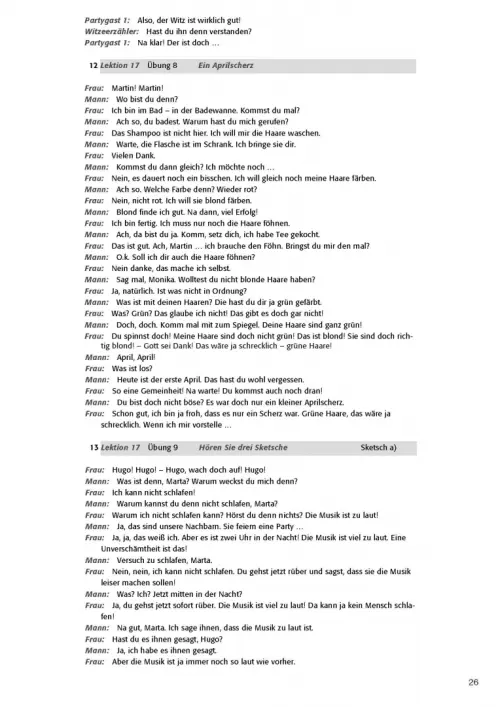 Partygast 1: Also, der Witz ist wirklich gut!
Witzeerzähler: Hast du ihn denn verstanden?
Partygast 1: Na klar! Der ist doch …

12 Lektion 17 Übung 8 Ein Aprilscherz

Frau: Martin! Martin!
Mann: Wo bist du denn?
Frau: Ich bin im Bad – in der Badewanne. Kommst du mal?
Mann: Ach so, du badest. Warum hast du mich gerufen?
Frau: Das Shampoo ist nicht hier. Ich will mir die Haare waschen.
Mann: Warte, die Flasche ist im Schrank. Ich bringe sie dir.
Frau: Vielen Dank.
Mann: Kommst du dann gleich? Ich möchte noch …
Frau: Nein, es dauert noch ein bisschen. Ich will gleich noch meine Haare färben.
Mann: Ach so. Welche Farbe denn? Wieder rot?
Frau: Nein, nicht rot. Ich will sie blond färben.
Mann: Blond finde ich gut. Na dann, viel Erfolg!
Frau: Ich bin fertig. Ich muss nur noch die Haare föhnen.
Mann: Ach, da bist du ja. Komm, setz dich, ich habe Tee gekocht.
Frau: Das ist gut. Ach, Martin … ich brauche den Föhn. Bringst du mir den mal?
Mann: O.k. Soll ich dir auch die Haare föhnen?
Frau: Nein danke, das mache ich selbst.
Mann: Sag mal, Monika. Wolltest du nicht blonde Haare haben?
Frau: Ja, natürlich. Ist was nicht in Ordnung?
Mann: Was ist mit deinen Haaren? Die hast du dir ja grün gefärbt.
Frau: Was? Grün? Das glaube ich nicht! Das gibt es doch gar nicht!
Mann: Doch, doch. Komm mal mit zum Spiegel. Deine Haare sind ganz grün!
Frau: Du spinnst doch! Meine Haare sind doch nicht grün! Das ist blond! Sie sind doch richtig blond! – Gott sei Dank! Das wäre ja schrecklich – grüne Haare!
Mann: April, April!
Frau: Was ist los?
Mann: Heute ist der erste April. Das hast du wohl vergessen.
Frau: So eine Gemeinheit! Na warte! Du kommst auch noch dran!
Mann: Du bist doch nicht böse? Es war doch nur ein kleiner Aprilscherz.
Frau: Schon gut, ich bin ja froh, dass es nur ein Scherz war. Grüne Haare, das wäre ja schrecklich. Wenn ich mir vorstelle …

13 Lektion 17 Übung 9 Hören Sie drei Sketsche Sketsch a)

Frau: Hugo! Hugo! – Hugo, wach doch auf! Hugo!
Mann: Was ist denn, Marta? Warum weckst du mich denn?
Frau: Ich kann nicht schlafen!
Mann: Warum kannst du denn nicht schlafen, Marta?
Frau: Warum ich nicht schlafen kann? Hörst du denn nichts? Die Musik ist zu laut!
Mann: Ja, das sind unsere Nachbarn. Sie feiern eine Party …
Frau: Ja, ja, das weiß ich. Aber es ist zwei Uhr in der Nacht! Die Musik ist viel zu laut. Eine Unverschämtheit ist das!
Mann: Versuch zu schlafen, Marta.
Frau: Nein, nein, ich kann nicht schlafen. Du gehst jetzt rüber und sagst, dass sie die Musik leiser machen sollen!
Mann: Was? Ich? Jetzt mitten in der Nacht?
Frau: Ja, du gehst jetzt sofort rüber. Die Musik ist viel zu laut! Da kann ja kein Mensch schlafen!
Mann: Na gut, Marta. Ich sage ihnen, dass die Musik zu laut ist.
Frau: Hast du es ihnen gesagt, Hugo?
Mann: Ja, ich habe es ihnen gesagt.
Frau: Aber die Musik ist ja immer noch so laut wie vorher.

26